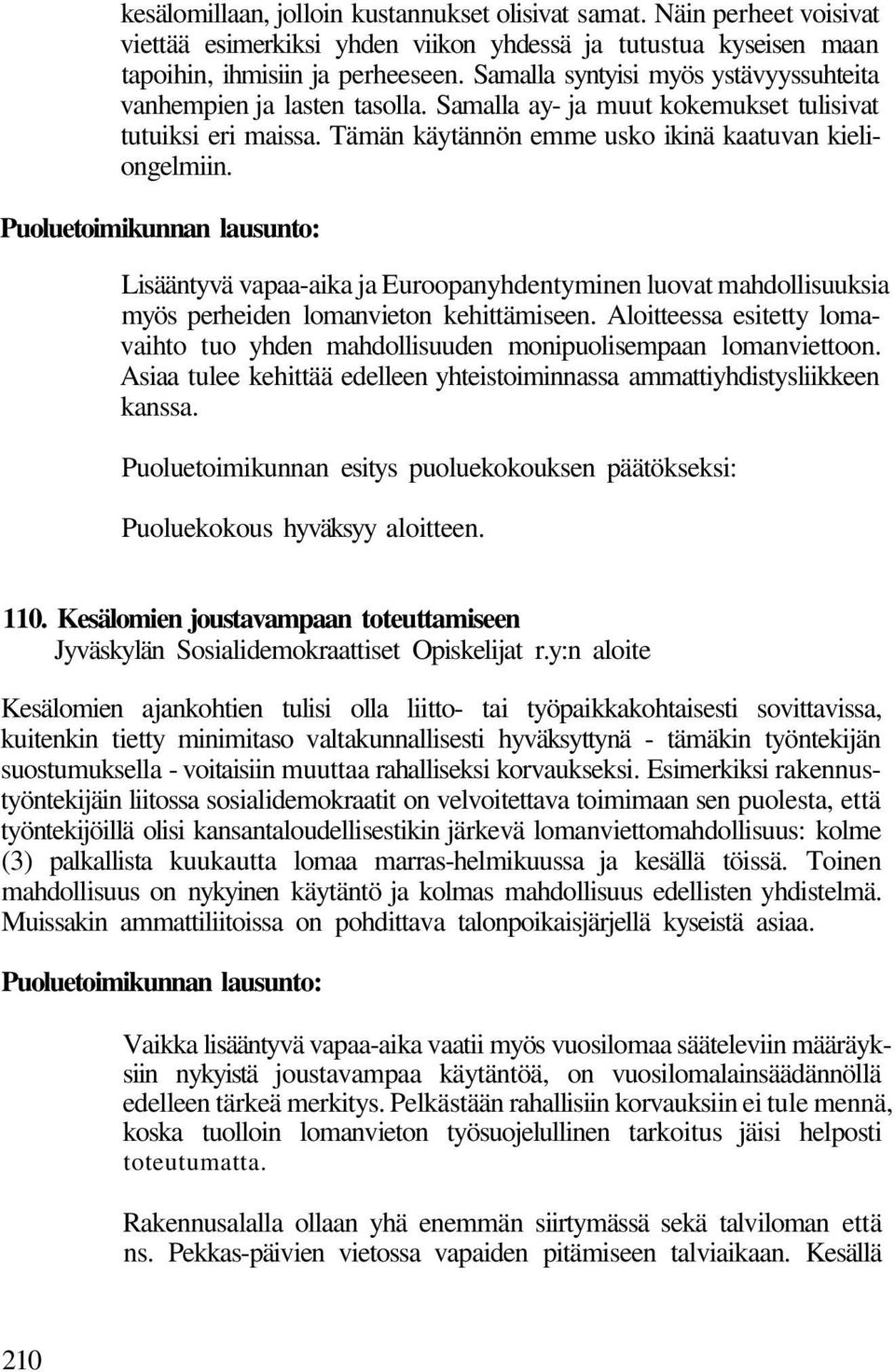 kesälomillaan, jolloin kustannukset olisivat samat. Näin perheet voisivat viettää esimerkiksi yhden viikon yhdessä ja tutustua kyseisen maan tapoihin, ihmisiin ja perheeseen. Samalla syntyisi myös ystävyyssuhteita vanhempien ja lasten tasolla. Samalla ay- ja muut kokemukset tulisivat tutuiksi eri maissa. Tämän käytännön emme usko ikinä kaatuvan kieliongelmiin.

Puoluetoimikunnan lausunto:

Lisääntyvä vapaa-aika ja Euroopanyhdentyminen luovat mahdollisuuksia myös perheiden lomanvieton kehittämiseen. Aloitteessa esitetty lomavaihto tuo yhden mahdollisuuden monipuolisempaan lomanviettoon. Asiaa tulee kehittää edelleen yhteistoiminnassa ammattiyhdistysliikkeen kanssa.

Puoluetoimikunnan esitys puoluekokouksen päätökseksi:

Puoluekokous hyväksyy aloitteen.

110. Kesälomien joustavampaan toteuttamiseen
Jyväskylän Sosialidemokraattiset Opiskelijat r.y:n aloite

Kesälomien ajankohtien tulisi olla liitto- tai työpaikkakohtaisesti sovittavissa, kuitenkin tietty minimitaso valtakunnallisesti hyväksyttynä - tämäkin työntekijän suostumuksella - voitaisiin muuttaa rahalliseksi korvaukseksi. Esimerkiksi rakennustyöntekijäin liitossa sosialidemokraatit on velvoitettava toimimaan sen puolesta, että työntekijöillä olisi kansantaloudellisestikin järkevä lomanviettomahdollisuus: kolme (3) palkallista kuukautta lomaa marras-helmikuussa ja kesällä töissä. Toinen mahdollisuus on nykyinen käytäntö ja kolmas mahdollisuus edellisten yhdistelmä. Muissakin ammattiliitoissa on pohdittava talonpoikaisjärjellä kyseistä asiaa.

Puoluetoimikunnan lausunto:

Vaikka lisääntyvä vapaa-aika vaatii myös vuosilomaa sääteleviin määräyksiin nykyistä joustavampaa käytäntöä, on vuosilomalainsäädännöllä edelleen tärkeä merkitys. Pelkästään rahallisiin korvauksiin ei tule mennä, koska tuolloin lomanvieton työsuojelullinen tarkoitus jäisi helposti toteutumatta.

Rakennusalalla ollaan yhä enemmän siirtymässä sekä talviloman että ns. Pekkas-päivien vietossa vapaiden pitämiseen talviaikaan. Kesällä

210